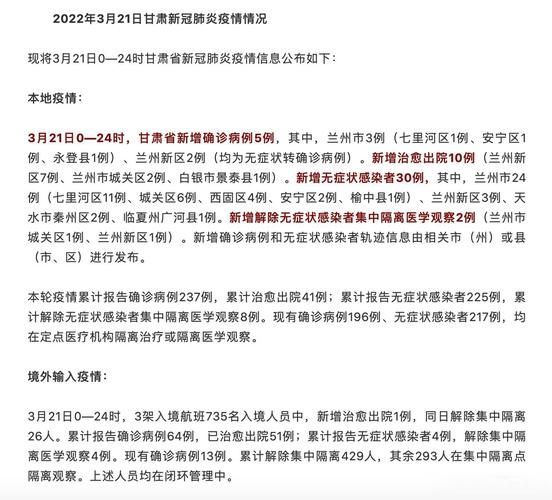 2022年3月21日甘肃新冠肺炎疫情情况

现将3月21日0—24时甘肃省新冠肺炎疫情信息公布如下：

本地疫情：

3月21日0—24时，甘肃省新增确诊病例5例，其中，兰州市3例（七里河区1例、安宁区1例、永登县1例）、兰州新区2例（均为无症状转确诊病例）。新增治愈出院10例（兰州新区7例、兰州市城关区2例、白银市景泰县1例）。新增无症状感染者30例，其中，兰州市24例（七里河区11例、城关区6例、西固区4例、安宁区2例、榆中县1例）、兰州新区3例、天水市秦州区2例、临夏州广河县1例。新增解除无症状感染者集中隔离医学观察2例（兰州市城关区1例、兰州新区1例）。新增确诊病例和无症状感染者轨迹信息由相关市（州）或县（市、区）进行发布。

本轮疫情累计报告确诊病例237例，累计治愈出院41例；累计报告无症状感染者225例，累计解除无症状感染者集中隔离医学观察8例。现有确诊病例196例、无症状感染者217例，均在定点医疗机构隔离治疗或隔离医学观察。

境外输入疫情：

3月21日0—24时，3架入境航班735名入境人员中，新增治愈出院1例，同日解除集中隔离26人。累计报告确诊病例64例，已治愈出院51例；累计报告无症状感染者4例，解除集中隔离医学观察4例。现有确诊病例13例。累计解除集中隔离429人，其余293人在集中隔离点隔离观察。上述人员均在闭环管理中。